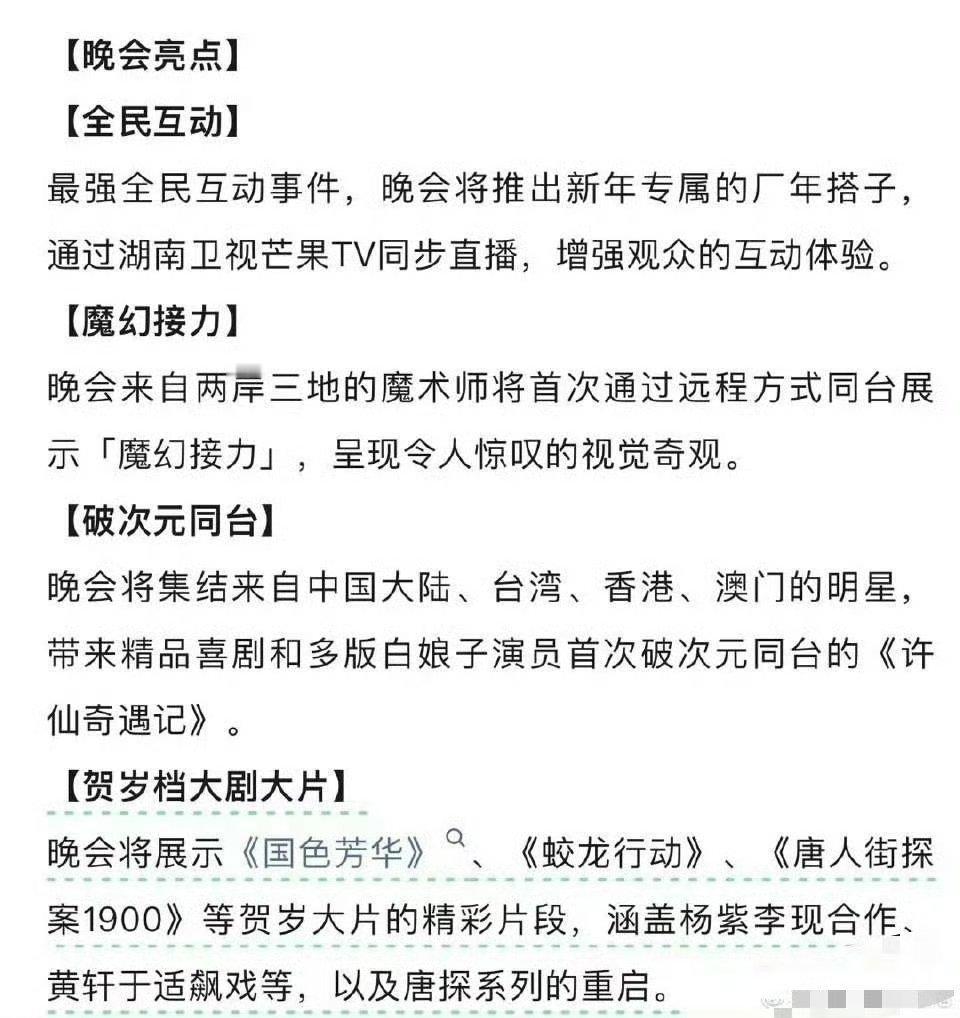 【晚会亮点】
【全民互动】
最强全民互动事件，晚会将推出新年专属的厂年搭子，通过湖南卫视芒果TV同步直播，增强观众的互动体验。
【魔幻接力】
晚会来自两岸三地的魔术师将首次通过远程方式同台展示「魔幻接力」，呈现令人惊叹的视觉奇观。
【破次元同台】
晚会将集结来自中国大陆、台湾、香港、澳门的明星，带来精品喜剧和多版白娘子演员首次破次元同台的《许仙奇遇记》。
【贺岁档大剧大片】
晚会将展示《国色芳华》、《蛟龙行动》、《唐人街探案1900》等贺岁大片的精彩片段，涵盖杨紫李现合作、黄轩于适飙戏等，以及唐探系列的重启。